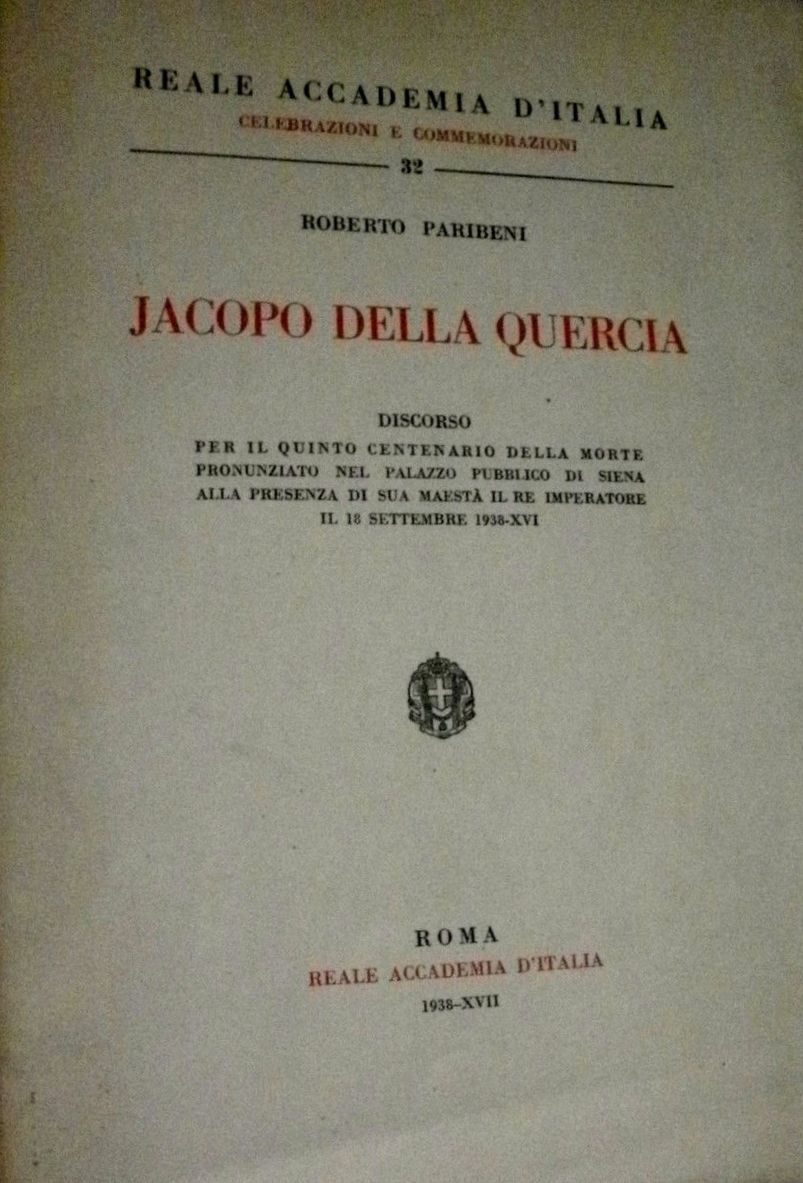 REALE ACCADEMIA D'ITALIA
CELEBRAZIONI E COMMEMORAZIONI
32

ROBERTO PARIBENI

JACOPO DELLA QUERCIA

DISCORSO
PER IL QUINTO CENTENARIO DELLA MORTE
PRONUNZIATO NEL PALAZZO PUBBLICO DI SIENA
ALLA PRESENZA DI SUA MAESTÀ IL RE IMPERATORE
IL 18 SETTEMBRE 1938-XVI

ROMA
REALE ACCADEMIA D'ITALIA
1938-XVII